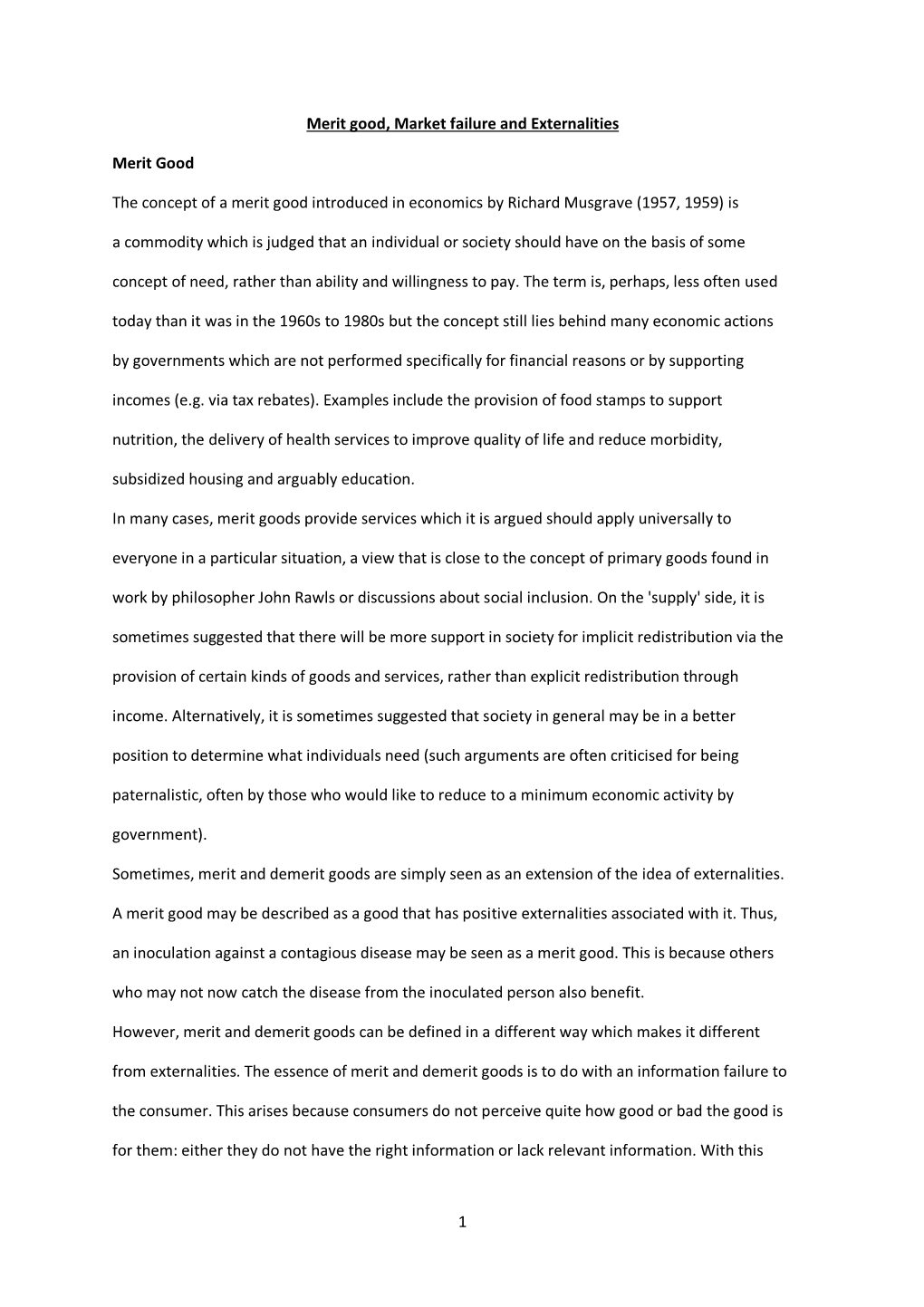 Merit good, Market failure and Externalities

Merit Good

The concept of a merit good introduced in economics by Richard Musgrave (1957, 1959) is a commodity which is judged that an individual or society should have on the basis of some concept of need, rather than ability and willingness to pay. The term is, perhaps, less often used today than it was in the 1960s to 1980s but the concept still lies behind many economic actions by governments which are not performed specifically for financial reasons or by supporting incomes (e.g. via tax rebates). Examples include the provision of food stamps to support nutrition, the delivery of health services to improve quality of life and reduce morbidity, subsidized housing and arguably education.

In many cases, merit goods provide services which it is argued should apply universally to everyone in a particular situation, a view that is close to the concept of primary goods found in work by philosopher John Rawls or discussions about social inclusion. On the 'supply' side, it is sometimes suggested that there will be more support in society for implicit redistribution via the provision of certain kinds of goods and services, rather than explicit redistribution through income. Alternatively, it is sometimes suggested that society in general may be in a better position to determine what individuals need (such arguments are often criticised for being paternalistic, often by those who would like to reduce to a minimum economic activity by government).

Sometimes, merit and demerit goods are simply seen as an extension of the idea of externalities. A merit good may be described as a good that has positive externalities associated with it. Thus, an inoculation against a contagious disease may be seen as a merit good. This is because others who may not now catch the disease from the inoculated person also benefit.

However, merit and demerit goods can be defined in a different way which makes it different from externalities. The essence of merit and demerit goods is to do with an information failure to the consumer. This arises because consumers do not perceive quite how good or bad the good is for them: either they do not have the right information or lack relevant information. With this

1